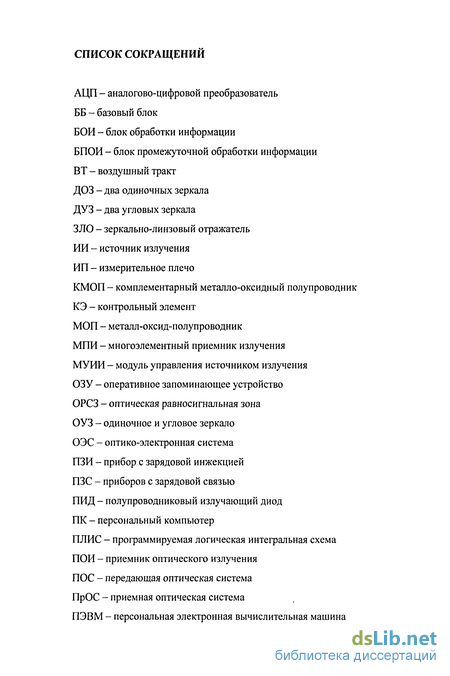 СПИСОК СОКРАЩЕНИЙ

АЦП – аналогово-цифровой преобразователь

ББ – базовый блок

БОИ – блок обработки информации

БПОИ – блок промежуточной обработки информации

ВТ – воздушный тракт

ДОЗ – два одиночных зеркала

ДУЗ – два угловых зеркала

ЗЛО – зеркально-линзовый отражатель

ИИ – источник излучения

ИП – измерительное плечо

КМОП – комплементарный металло-оксидный полупроводник

КЭ – контрольный элемент

МОП – металл-оксид-полупроводник

МПИ – многоэлементный приемник излучения

МУИИ – модуль управления источником излучения

ОЗУ – оперативное запоминающее устройство

ОРСЗ – оптическая равносигнальная зона

ОУЗ – одиночное и угловое зеркало

ОЭС – оптико-электронная система

ПЗИ – прибор с зарядовой инжекцией

ПЗС – приборов с зарядовой связью

ПИД – полупроводниковый излучающий диод

ПК – персональный компьютер

ПЛИС – программируемая логическая интегральная схема

ПОИ – приемник оптического излучения

ПОС – передающая оптическая система

ПрОС – приемная оптическая система

ПЭВМ – персональная электронная вычислительная машина

dsLib.net
библиотека диссертаций